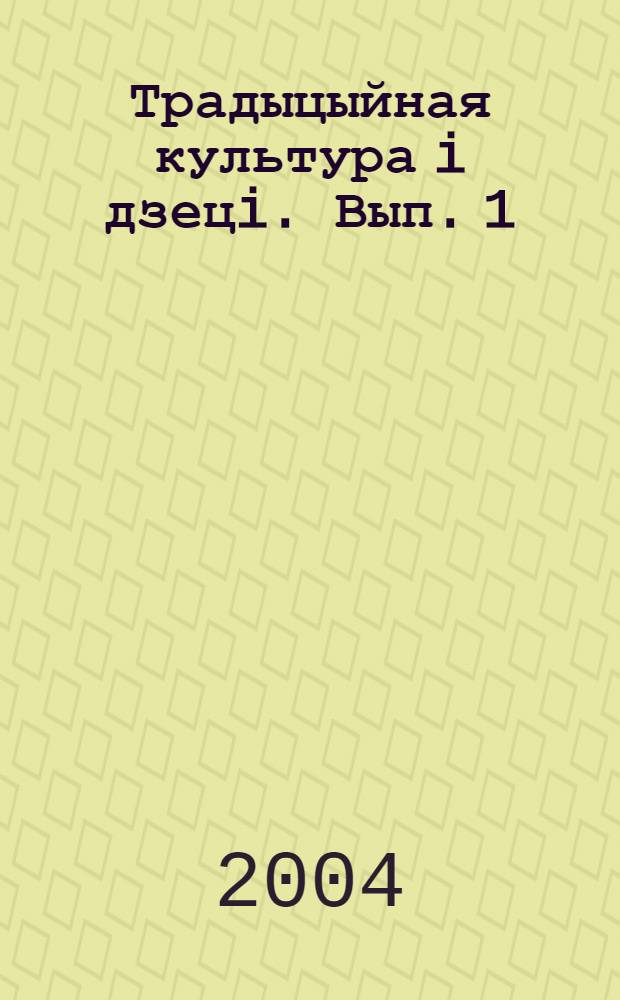 Традыцыйная культура і дзеці. Вып. 1

2004